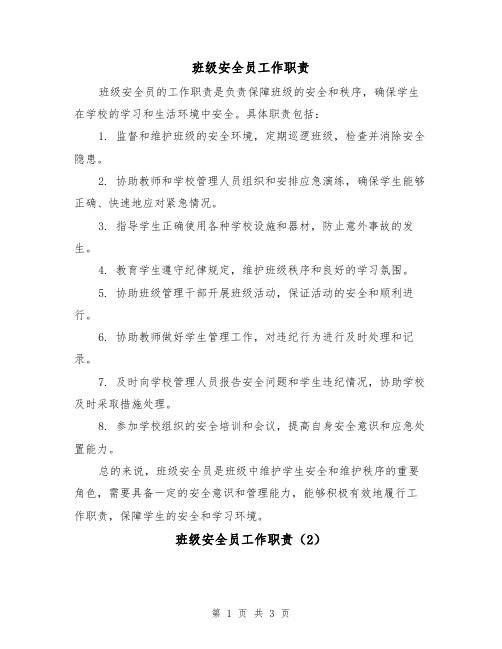 班级安全员工作职责

班级安全员的工作职责是负责保障班级的安全和秩序，确保学生在学校的学习和生活环境中安全。具体职责包括：

1. 监督和维护班级的安全环境，定期巡逻班级，检查并消除安全隐患。

2. 协助教师和学校管理人员组织和安排应急演练，确保学生能够正确、快速地应对紧急情况。

3. 指导学生正确使用各种学校设施和器材，防止意外事故的发生。

4. 教育学生遵守纪律规定，维护班级秩序和良好的学习氛围。

5. 协助班级管理干部开展班级活动，保证活动的安全和顺利进行。

6. 协助教师做好学生管理工作，对违纪行为进行及时处理和记录。

7. 及时向学校管理人员报告安全问题和学生违纪情况，协助学校及时采取措施处理。

8. 参加学校组织的安全培训和会议，提高自身安全意识和应急处置能力。

总的来说，班级安全员是班级中维护学生安全和维护秩序的重要角色，需要具备一定的安全意识和管理能力，能够积极有效地履行工作职责，保障学生的安全和学习环境。

班级安全员工作职责（2）

第 1 页 共 3 页